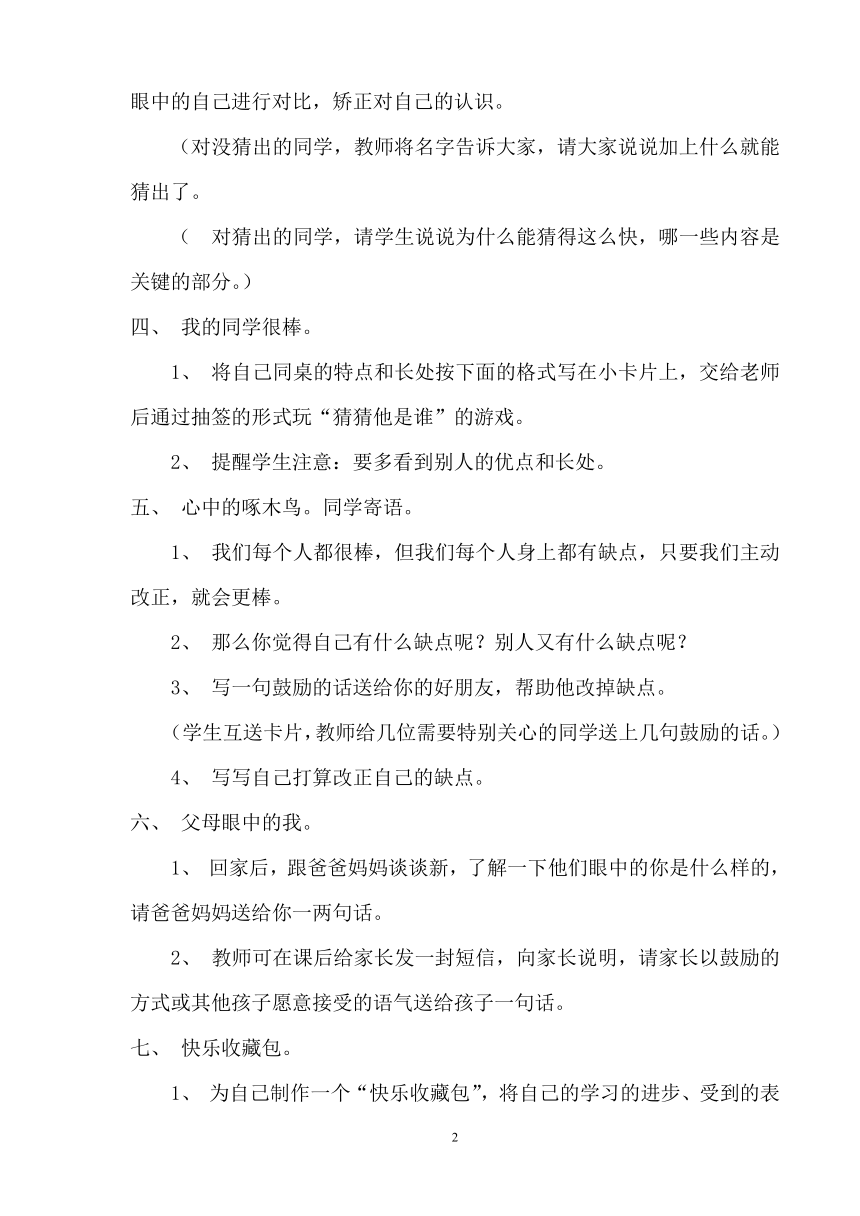 眼中的自己进行对比，矫正对自己的认识。

（对没猜出的同学，教师将名字告诉大家，请大家说说加上什么就能猜出了。

（ 对猜出的同学，请学生说说为什么能猜得这么快，哪一些内容是关键的部分。）

四、 我的同学很棒。

1、 将自己同桌的特点和长处按下面的格式写在小卡片上，交给老师后通过抽签的形式玩“猜猜他是谁”的游戏。

2、 提醒学生注意：要多看到别人的优点和长处。

五、 心中的啄木鸟。同学寄语。

1、 我们每个人都很棒，但我们每个人身上都有缺点，只要我们主动改正，就会更棒。

2、 那么你觉得自己有什么缺点呢？别人又有什么缺点呢？

3、 写一句鼓励的话送给你的好朋友，帮助他改掉缺点。

（学生互送卡片，教师给几位需要特别关心的同学送上几句鼓励的话。）

4、 写写自己打算改正自己的缺点。

六、 父母眼中的我。

1、 回家后，跟爸爸妈妈谈谈新，了解一下他们眼中的你是什么样的，请爸爸妈妈送给你一两句话。

2、 教师可在课后给家长发一封短信，向家长说明，请家长以鼓励的方式或其他孩子愿意接受的语气送给孩子一句话。

七、 快乐收藏包。

1、 为自己制作一个“快乐收藏包”，将自己的学习的进步、受到的表

2